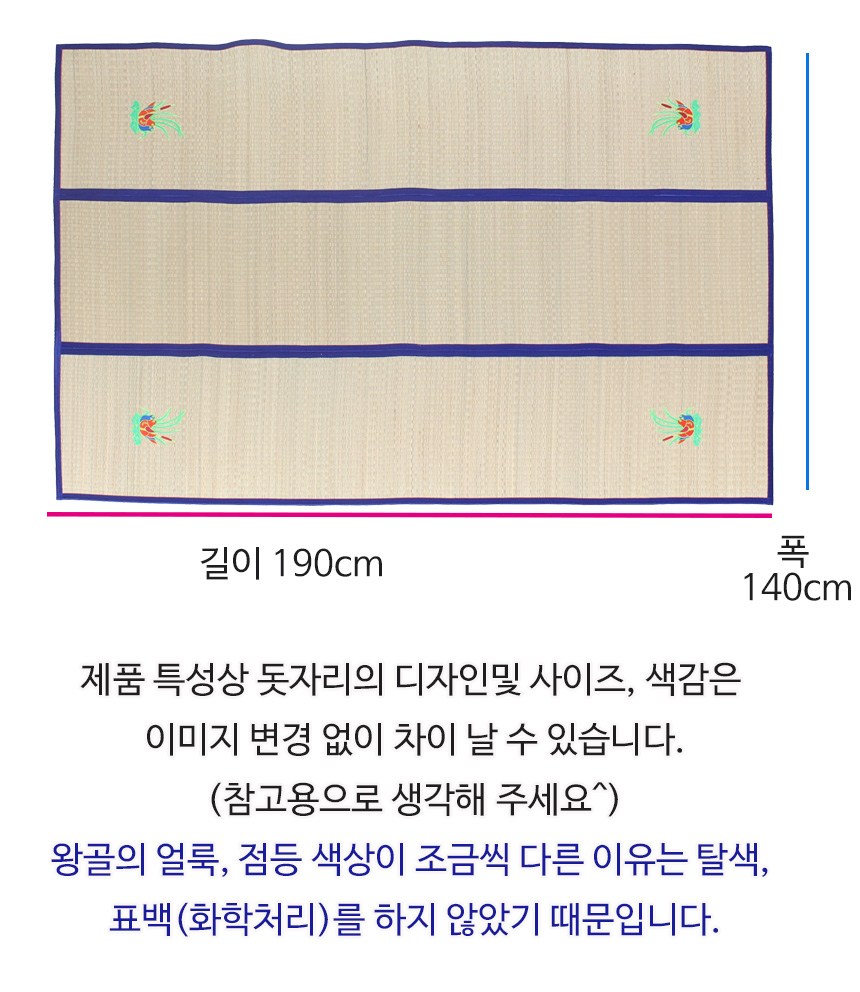 길이 190cm

폭
140cm

제품 특성상 돗자리의 디자인및 사이즈, 색감은
이미지 변경 없이 차이 날 수 있습니다.
(참고용으로 생각해 주세요^)
왕골의 얼룩, 점등 색상이 조금씩 다른 이유는 탈색,
표백(화학처리)를 하지 않았기 때문입니다.